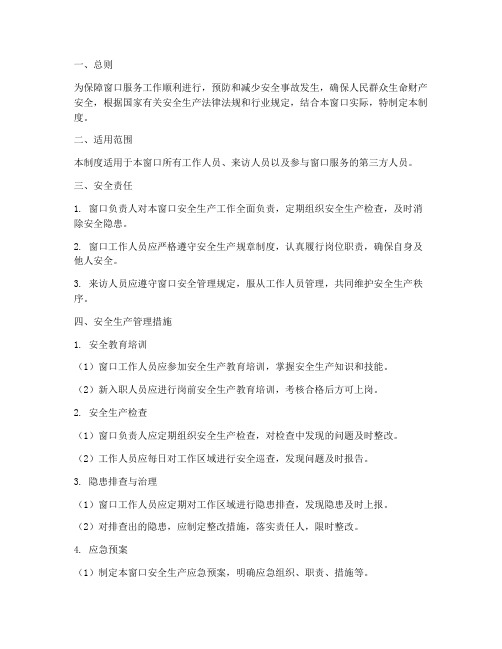 一、总则

为保障窗口服务工作顺利进行，预防和减少安全事故发生，确保人民群众生命财产安全，根据国家有关安全生产法律法规和行业规定，结合本窗口实际，特制定本制度。

二、适用范围

本制度适用于本窗口所有工作人员、来访人员以及参与窗口服务的第三方人员。

三、安全责任

1. 窗口负责人对本窗口安全生产工作全面负责，定期组织安全生产检查，及时消除安全隐患。

2. 窗口工作人员应严格遵守安全生产规章制度，认真履行岗位职责，确保自身及他人安全。

3. 来访人员应遵守窗口安全管理规定，服从工作人员管理，共同维护安全生产秩序。

四、安全生产管理措施

1. 安全教育培训

（1）窗口工作人员应参加安全生产教育培训，掌握安全生产知识和技能。

（2）新入职人员应进行岗前安全生产教育培训，考核合格后方可上岗。

2. 安全生产检查

（1）窗口负责人应定期组织安全生产检查，对检查中发现的问题及时整改。

（2）工作人员应每日对工作区域进行安全巡查，发现问题及时报告。

3. 隐患排查与治理

（1）窗口工作人员应定期对工作区域进行隐患排查，发现隐患及时上报。

（2）对排查出的隐患，应制定整改措施，落实责任人，限时整改。

4. 应急预案

（1）制定本窗口安全生产应急预案，明确应急组织、职责、措施等。